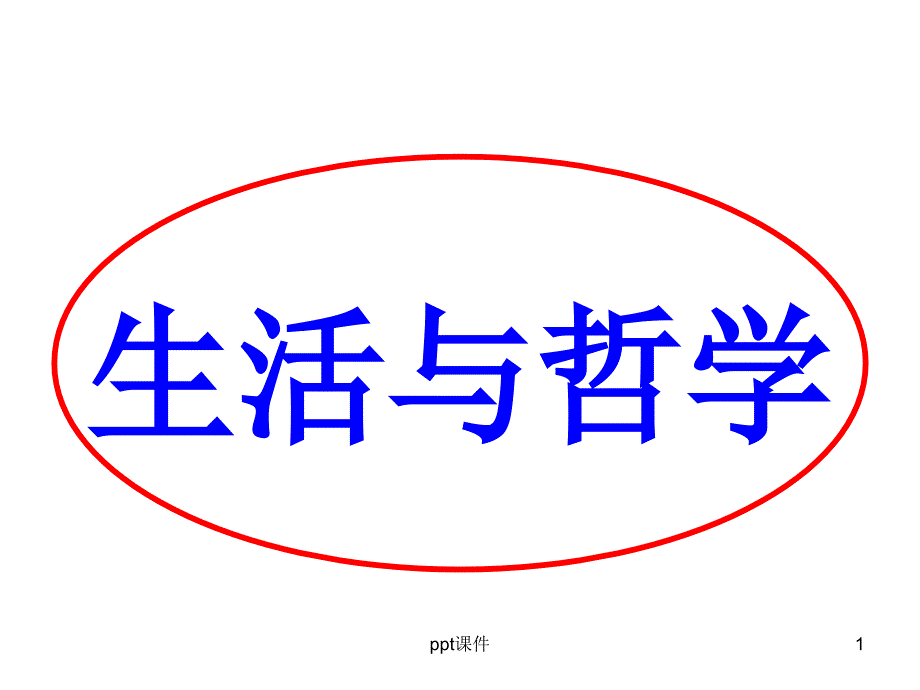 生活与哲学

ppt课件

1